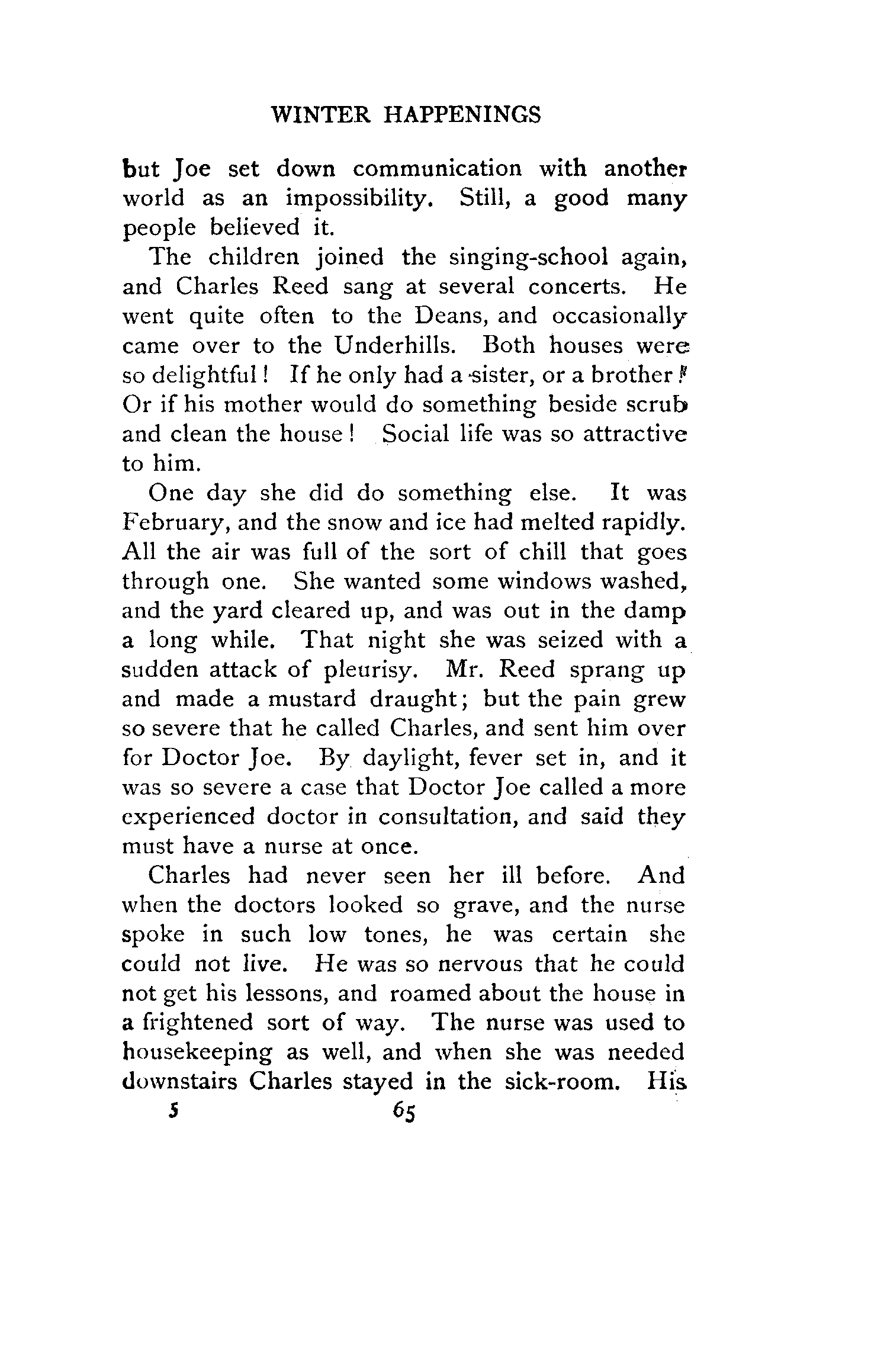 WINTER HAPPENINGS

but Joe set down communication with another world as an impossibility. Still, a good many people believed it.

The children joined the singing-school again, and Charles Reed sang at several concerts. He went quite often to the Deans, and occasionally came over to the Underhills. Both houses were so delightful! If he only had a sister, or a brother! Or if his mother would do something beside scrub and clean the house! Social life was so attractive to him.

One day she did do something else. It was February, and the snow and ice had melted rapidly. All the air was full of the sort of chill that goes through one. She wanted some windows washed, and the yard cleared up, and was out in the damp a long while. That night she was seized with a sudden attack of pleurisy. Mr. Reed sprang up and made a mustard draught; but the pain grew so severe that he called Charles, and sent him over for Doctor Joe. By daylight, fever set in, and it was so severe a case that Doctor Joe called a more experienced doctor in consultation, and said they must have a nurse at once.

Charles had never seen her ill before. And when the doctors looked so grave, and the nurse spoke in such low tones, he was certain she could not live. He was so nervous that he could not get his lessons, and roamed about the house in a frightened sort of way. The nurse was used to housekeeping as well, and when she was needed downstairs Charles stayed in the sick-room. His

5 65